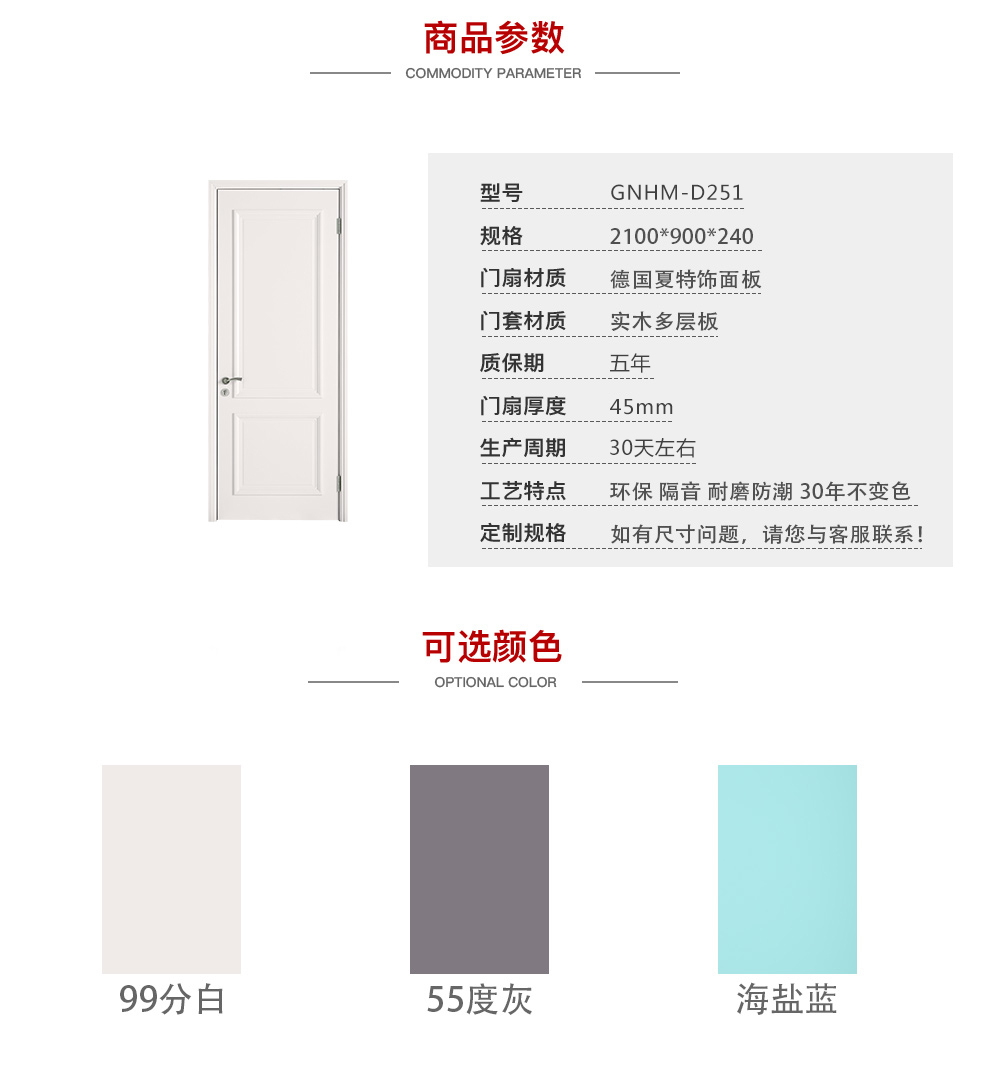 商品参数

COMMODITY PARAMETER

型号 GNHM-D251
规格 2100*900*240
门扇材质 德国夏特饰面板
门套材质 实木多层板
质保期 五年
门扇厚度 45mm
生产周期 30天左右
工艺特点 环保 隔音 耐磨防潮 30年不变色
定制规格 如有尺寸问题，请您与客服联系！

可选颜色

OPTIONAL COLOR

99分白

55度灰

海盐蓝